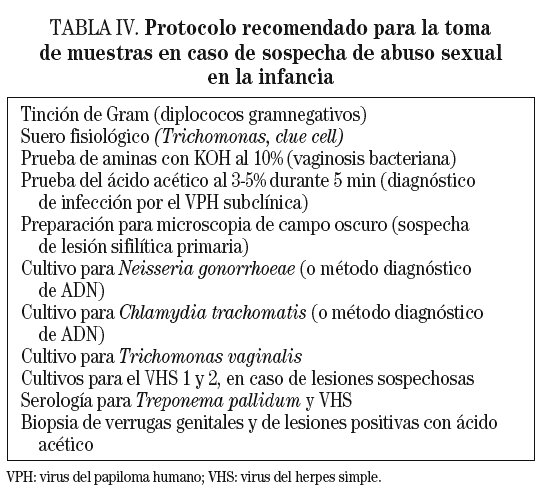 TABLA IV. Protocolo recomendado para la toma de muestras en caso de sospecha de abuso sexual en la infancia

Tinción de Gram (diplococos gramnegativos)
Suero fisiológico (Trichomonas, clue cell)
Prueba de aminas con KOH al 10% (vaginosis bacteriana)
Prueba del ácido acético al 3-5% durante 5 min (diagnóstico de infección por el VPH subclínica)
Preparación para microscopia de campo oscuro (sospecha de lesión sifilítica primaria)
Cultivo para Neisseria gonorrhoeae (o método diagnóstico de ADN)
Cultivo para Chlamydia trachomatis (o método diagnóstico de ADN)
Cultivo para Trichomonas vaginalis
Cultivos para el VHS 1 y 2, en caso de lesiones sospechosas
Serología para Treponema pallidum y VHS
Biopsia de verrugas genitales y de lesiones positivas con ácido acético

VPH: virus del papiloma humano; VHS: virus del herpes simple.